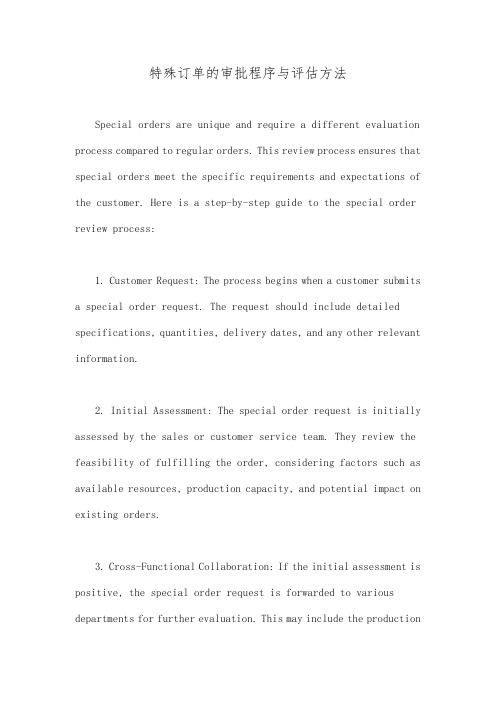 特殊订单的审批程序与评估方法

Special orders are unique and require a different evaluation process compared to regular orders. This review process ensures that special orders meet the specific requirements and expectations of the customer. Here is a step-by-step guide to the special order review process:

1. Customer Request: The process begins when a customer submits a special order request. The request should include detailed specifications, quantities, delivery dates, and any other relevant information.

2. Initial Assessment: The special order request is initially assessed by the sales or customer service team. They review the feasibility of fulfilling the order, considering factors such as available resources, production capacity, and potential impact on existing orders.

3. Cross-Functional Collaboration: If the initial assessment is positive, the special order request is forwarded to various departments for further evaluation. This may include the production